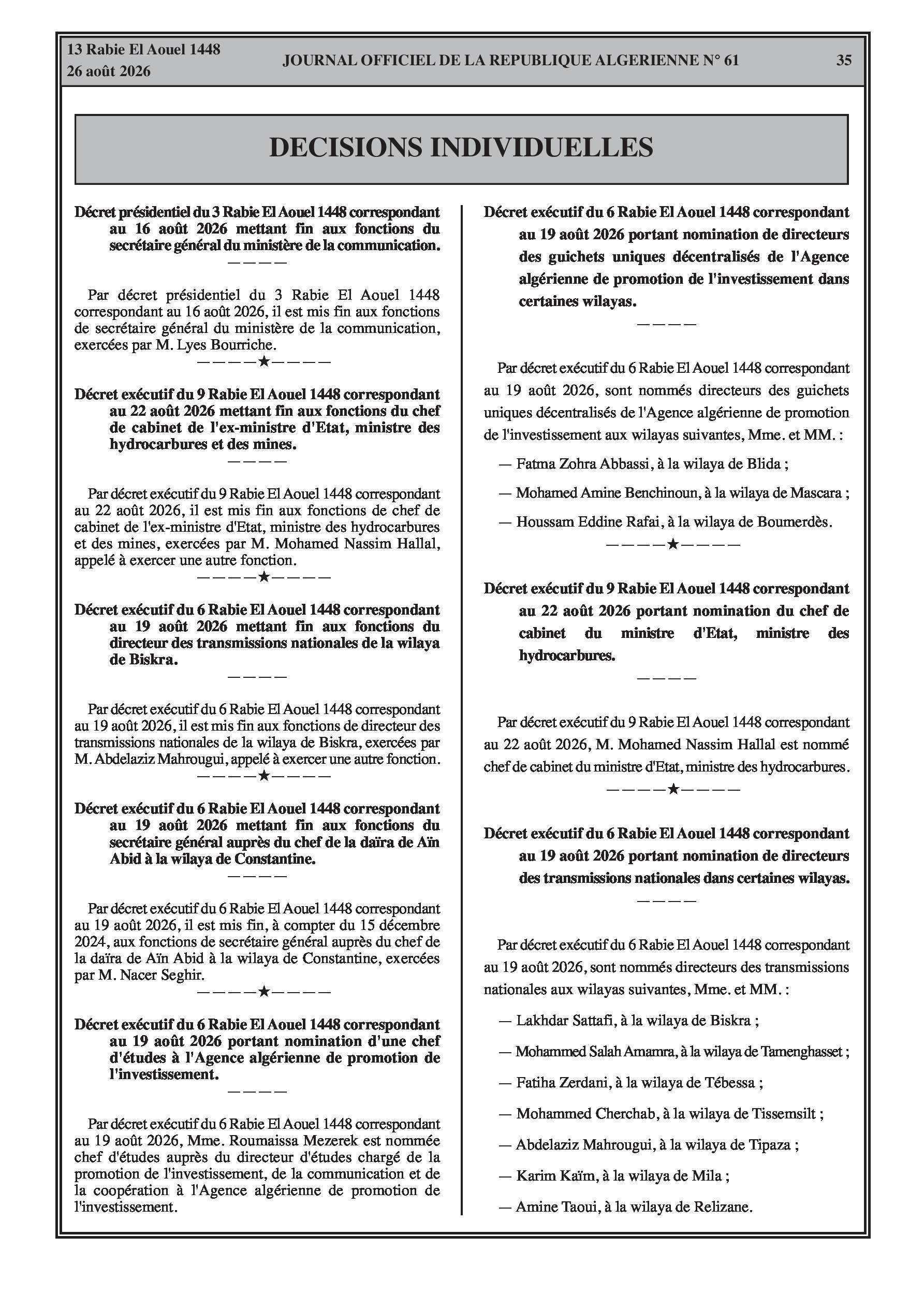 13 Rabie El Aouel 1448
26 août 2026

JOURNAL OFFICIEL DE LA REPUBLIQUE ALGERIENNE N° 61

35

DECISIONS INDIVIDUELLES

Décret présidentiel du 3 Rabie El Aouel 1448 correspondant au 16 août 2026 mettant fin aux fonctions du secrétaire général du ministère de la communication.
————

Par décret présidentiel du 3 Rabie El Aouel 1448 correspondant au 16 août 2026, il est mis fin aux fonctions de secrétaire général du ministère de la communication, exercées par M. Lyes Bourriche.
————★————

Décret exécutif du 9 Rabie El Aouel 1448 correspondant au 22 août 2026 mettant fin aux fonctions du chef de cabinet de l'ex-ministre d'Etat, ministre des hydrocarbures et des mines.
————

Par décret exécutif du 9 Rabie El Aouel 1448 correspondant au 22 août 2026, il est mis fin aux fonctions de chef de cabinet de l'ex-ministre d'Etat, ministre des hydrocarbures et des mines, exercées par M. Mohamed Nassim Hallal, appelé à exercer une autre fonction.
————★————

Décret exécutif du 6 Rabie El Aouel 1448 correspondant au 19 août 2026 mettant fin aux fonctions du directeur des transmissions nationales de la wilaya de Biskra.
————

Par décret exécutif du 6 Rabie El Aouel 1448 correspondant au 19 août 2026, il est mis fin aux fonctions de directeur des transmissions nationales de la wilaya de Biskra, exercées par M. Abdelaziz Mahrougui, appelé à exercer une autre fonction.
————★————

Décret exécutif du 6 Rabie El Aouel 1448 correspondant au 19 août 2026 mettant fin aux fonctions du secrétaire général auprès du chef de la daïra de Aïn Abid à la wilaya de Constantine.
————

Par décret exécutif du 6 Rabie El Aouel 1448 correspondant au 19 août 2026, il est mis fin, à compter du 15 décembre 2024, aux fonctions de secrétaire général auprès du chef de la daïra de Aïn Abid à la wilaya de Constantine, exercées par M. Nacer Seghir.
————★————

Décret exécutif du 6 Rabie El Aouel 1448 correspondant au 19 août 2026 portant nomination d'une chef d'études à l'Agence algérienne de promotion de l'investissement.
————

Par décret exécutif du 6 Rabie El Aouel 1448 correspondant au 19 août 2026, Mme. Roumaissa Mezerek est nommée chef d'études auprès du directeur d'études chargé de la promotion de l'investissement, de la communication et de la coopération à l'Agence algérienne de promotion de l'investissement.

Décret exécutif du 6 Rabie El Aouel 1448 correspondant au 19 août 2026 portant nomination de directeurs des guichets uniques décentralisés de l'Agence algérienne de promotion de l'investissement dans certaines wilayas.
————

Par décret exécutif du 6 Rabie El Aouel 1448 correspondant au 19 août 2026, sont nommés directeurs des guichets uniques décentralisés de l'Agence algérienne de promotion de l'investissement aux wilayas suivantes, Mme. et MM. :

— Fatma Zohra Abbassi, à la wilaya de Blida ;

— Mohamed Amine Benchinoun, à la wilaya de Mascara ;

— Houssam Eddine Rafai, à la wilaya de Boumerdès.
————★————

Décret exécutif du 9 Rabie El Aouel 1448 correspondant au 22 août 2026 portant nomination du chef de cabinet du ministre d'Etat, ministre des hydrocarbures.
————

Par décret exécutif du 9 Rabie El Aouel 1448 correspondant au 22 août 2026, M. Mohamed Nassim Hallal est nommé chef de cabinet du ministre d'Etat, ministre des hydrocarbures.
————★————

Décret exécutif du 6 Rabie El Aouel 1448 correspondant au 19 août 2026 portant nomination de directeurs des transmissions nationales dans certaines wilayas.
————

Par décret exécutif du 6 Rabie El Aouel 1448 correspondant au 19 août 2026, sont nommés directeurs des transmissions nationales aux wilayas suivantes, Mme. et MM. :

— Lakhdar Sattafi, à la wilaya de Biskra ;

— Mohammed Salah Amamra, à la wilaya de Tamenghasset ;

— Fatiha Zerdani, à la wilaya de Tébessa ;

— Mohammed Cherchab, à la wilaya de Tissemsilt ;

— Abdelaziz Mahrougui, à la wilaya de Tipaza ;

— Karim Kaïm, à la wilaya de Mila ;

— Amine Taoui, à la wilaya de Relizane.